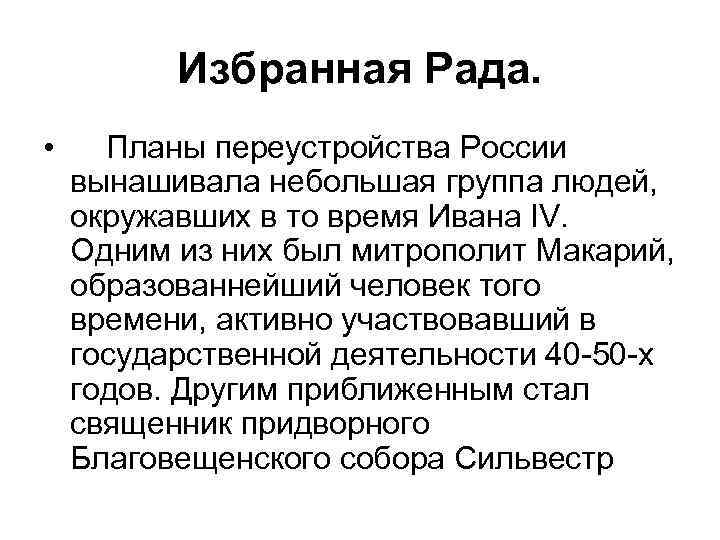 Избранная Рада.

• Планы переустройства России вынашивала небольшая группа людей, окружавших в то время Ивана IV. Одним из них был митрополит Макарий, образованнейший человек того времени, активно участвовавший в государственной деятельности 40-50-х годов. Другим приближенным стал священник придворного Благовещенского собора Сильвестр